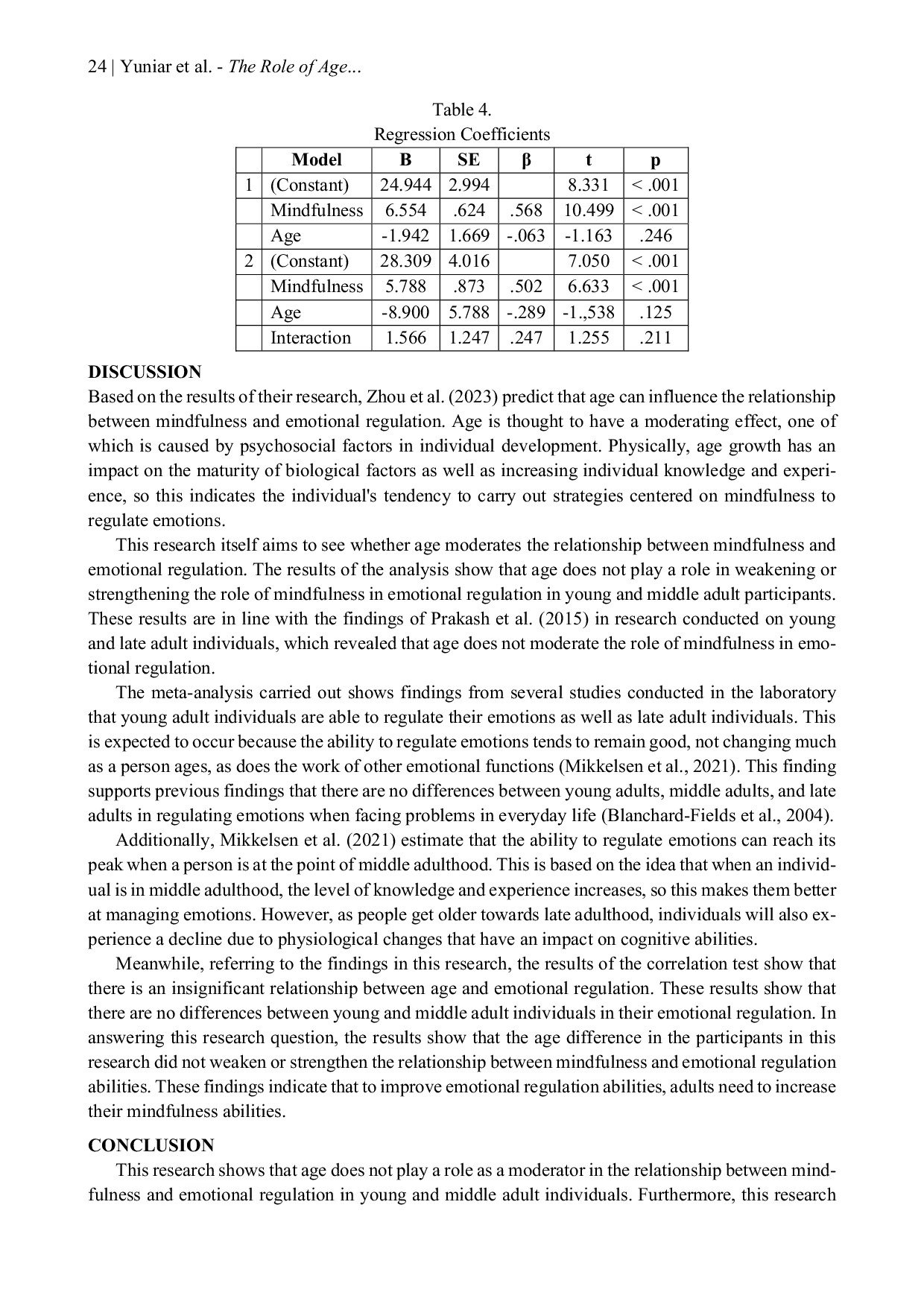 24 | Yuniar et al. - The Role of Age...

Table 4.
Regression Coefficients

| | Model | B | SE | β | t | p |
|---|---|---|---|---|---|---|
| 1 | (Constant) | 24.944 | 2.994 | | 8.331 | < .001 |
| | Mindfulness | 6.554 | .624 | .568 | 10.499 | < .001 |
| | Age | -1.942 | 1.669 | -.063 | -1.163 | .246 |
| 2 | (Constant) | 28.309 | 4.016 | | 7.050 | < .001 |
| | Mindfulness | 5.788 | .873 | .502 | 6.633 | < .001 |
| | Age | -8.900 | 5.788 | -.289 | -1.,538 | .125 |
| | Interaction | 1.566 | 1.247 | .247 | 1.255 | .211 |

DISCUSSION
Based on the results of their research, Zhou et al. (2023) predict that age can influence the relationship between mindfulness and emotional regulation. Age is thought to have a moderating effect, one of which is caused by psychosocial factors in individual development. Physically, age growth has an impact on the maturity of biological factors as well as increasing individual knowledge and experience, so this indicates the individual's tendency to carry out strategies centered on mindfulness to regulate emotions.

This research itself aims to see whether age moderates the relationship between mindfulness and emotional regulation. The results of the analysis show that age does not play a role in weakening or strengthening the role of mindfulness in emotional regulation in young and middle adult participants. These results are in line with the findings of Prakash et al. (2015) in research conducted on young and late adult individuals, which revealed that age does not moderate the role of mindfulness in emotional regulation.

The meta-analysis carried out shows findings from several studies conducted in the laboratory that young adult individuals are able to regulate their emotions as well as late adult individuals. This is expected to occur because the ability to regulate emotions tends to remain good, not changing much as a person ages, as does the work of other emotional functions (Mikkelsen et al., 2021). This finding supports previous findings that there are no differences between young adults, middle adults, and late adults in regulating emotions when facing problems in everyday life (Blanchard-Fields et al., 2004).

Additionally, Mikkelsen et al. (2021) estimate that the ability to regulate emotions can reach its peak when a person is at the point of middle adulthood. This is based on the idea that when an individual is in middle adulthood, the level of knowledge and experience increases, so this makes them better at managing emotions. However, as people get older towards late adulthood, individuals will also experience a decline due to physiological changes that have an impact on cognitive abilities.

Meanwhile, referring to the findings in this research, the results of the correlation test show that there is an insignificant relationship between age and emotional regulation. These results show that there are no differences between young and middle adult individuals in their emotional regulation. In answering this research question, the results show that the age difference in the participants in this research did not weaken or strengthen the relationship between mindfulness and emotional regulation abilities. These findings indicate that to improve emotional regulation abilities, adults need to increase their mindfulness abilities.

CONCLUSION
This research shows that age does not play a role as a moderator in the relationship between mindfulness and emotional regulation in young and middle adult individuals. Furthermore, this research